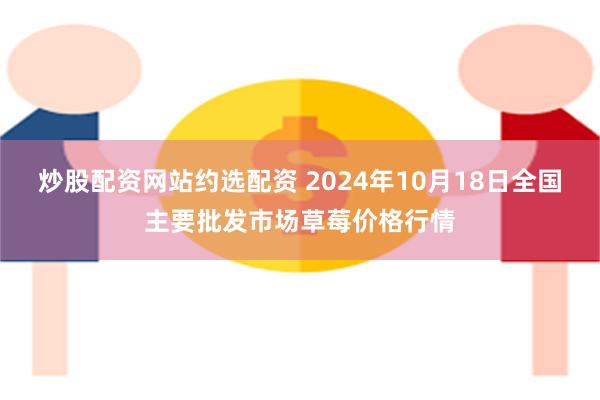 炒股配资网站约选配资 2024年10月18日全国主要批发市场草莓价格行情